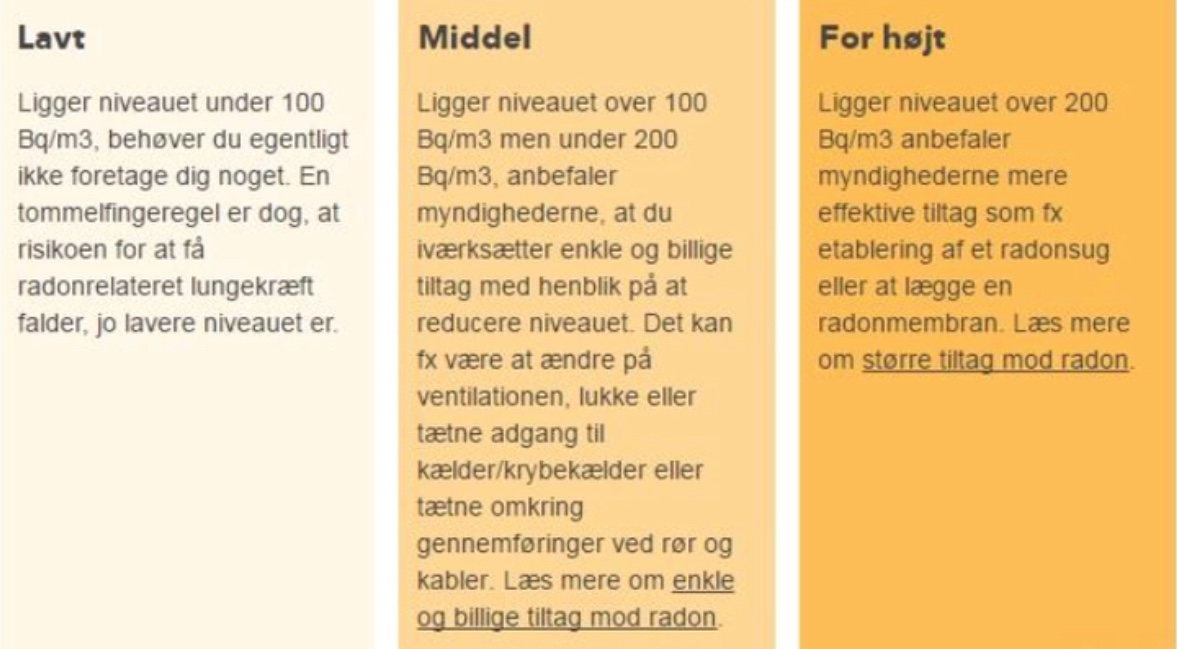 Lavt

Ligger niveauet under 100 Bq/m3, behøver du egentligt ikke foretage dig noget. En tommelfingeregel er dog, at risikoen for at få radonrelateret lungekræft falder, jo lavere niveauet er.

Middel

Ligger niveauet over 100 Bq/m3 men under 200 Bq/m3, anbefaler myndighederne, at du iværksætter enkle og billige tiltag med henblik på at reducere niveauet. Det kan fx være at ændre på ventilationen, lukke eller tætne adgang til kælder/krybekælder eller tætne omkring gennemføringer ved rør og kabler. Læs mere om enkle og billige tiltag mod radon.

For højt

Ligger niveauet over 200 Bq/m3 anbefaler myndighederne mere effektive tiltag som fx etablering af et radonsug eller at lægge en radonmembran. Læs mere om større tiltag mod radon.